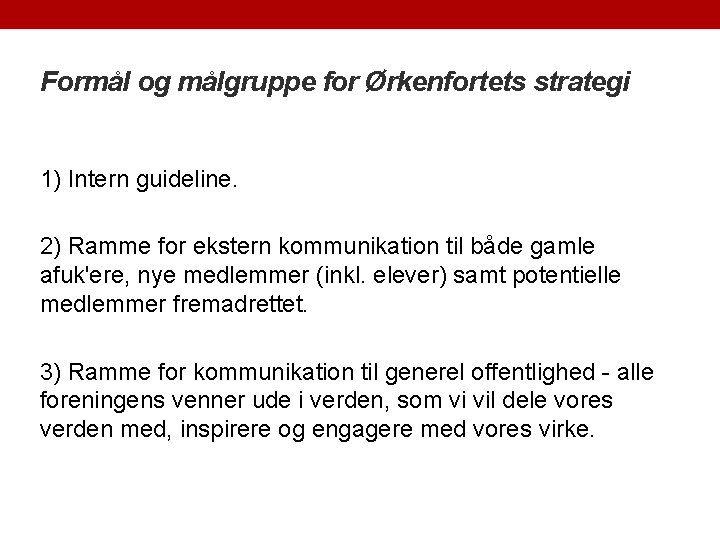 Formål og målgruppe for Ørkenfortets strategi

1) Intern guideline.

2) Ramme for ekstern kommunikation til både gamle afuk'ere, nye medlemmer (inkl. elever) samt potentielle medlemmer fremadrettet.

3) Ramme for kommunikation til generel offentlighed - alle foreningens venner ude i verden, som vi vil dele vores verden med, inspirere og engagere med vores virke.